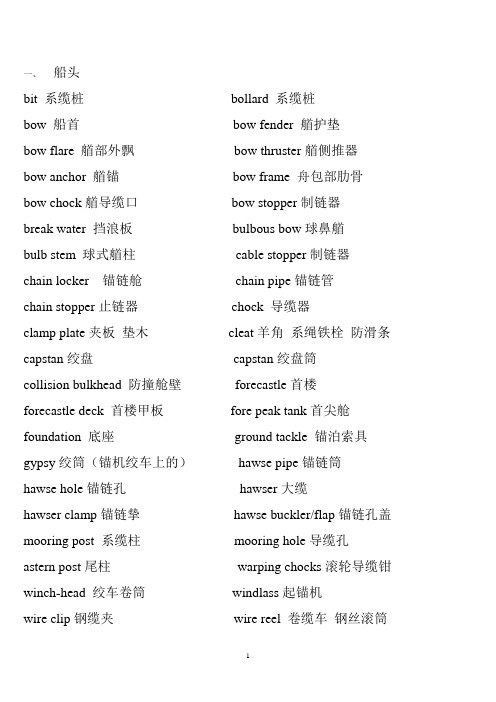 一、 船头

bit 系缆桩
bow 船首
bow flare 艏部外飘
bow anchor 艏锚
bow chock 艏导缆口
break water 挡浪板
bulb stem 球式艏柱
chain locker 锚链舱
chain stopper 止链器
clamp plate 夹板 垫木
capstan 绞盘
collision bulkhead 防撞舱壁
forecastle deck 首楼甲板
foundation 底座
gypsy 绞筒（锚机绞车上的）
hawse hole 锚链孔
hawser clamp 锚链挚
mooring post 系缆柱
astern post 尾柱
winch-head 绞车卷筒
wire clip 钢缆夹

bollard 系缆桩
bow fender 艏护垫
bow thruster 艏侧推器
bow frame 舟包部肋骨
bow stopper 制链器
bulbous bow 球鼻艏
cable stopper 制链器
chain pipe 锚链管
chock 导缆器
cleat 羊角 系绳铁栓 防滑条
capstan 绞盘筒
forecastle 首楼
fore peak tank 首尖舱
ground tackle 锚泊索具
hawse pipe 锚链筒
hawser 大缆
hawse buckler/flap 锚链孔盖
mooring hole 导缆孔
warping chocks 滚轮导缆钳
windlass 起锚机
wire reel 卷缆车 钢丝滚筒

1